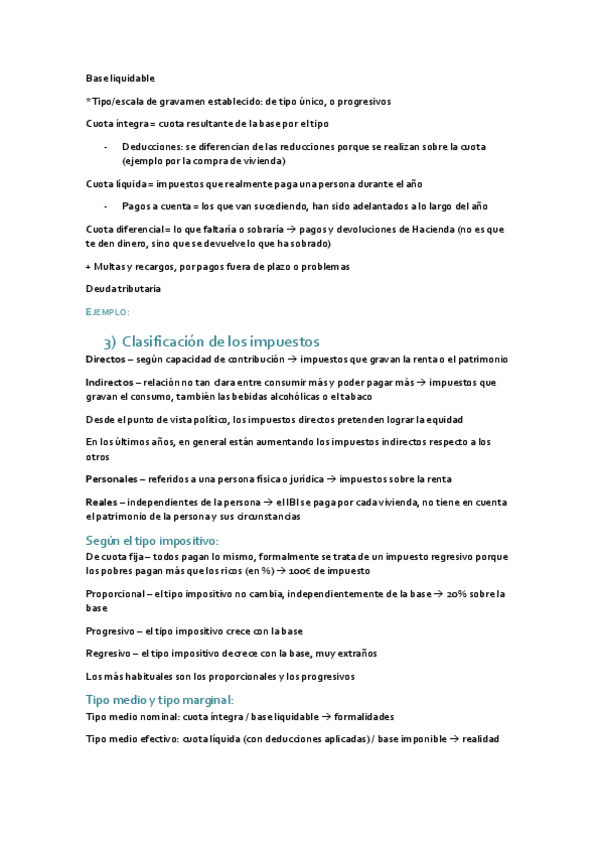 Base liquidable

*Tipo/escala de gravamen establecido: de tipo único, o progresivos

Cuota íntegra = cuota resultante de la base por el tipo

- Deducciones: se diferencian de las reducciones porque se realizan sobre la cuota (ejemplo por la compra de vivienda)

Cuota líquida = impuestos que realmente paga una persona durante el año

- Pagos a cuenta = los que van sucediendo, han sido adelantados a lo largo del año

Cuota diferencial = lo que faltaría o sobraría → pagos y devoluciones de Hacienda (no es que te den dinero, sino que se devuelve lo que ha sobrado)

+ Multas y recargos, por pagos fuera de plazo o problemas

Deuda tributaria

EJEMPLO:

3) Clasificación de los impuestos

Directos – según capacidad de contribución → impuestos que gravan la renta o el patrimonio

Indirectos – relación no tan clara entre consumir más y poder pagar más → impuestos que gravan el consumo, también las bebidas alcohólicas o el tabaco

Desde el punto de vista político, los impuestos directos pretenden lograr la equidad

En los últimos años, en general están aumentando los impuestos indirectos respecto a los otros

Personales – referidos a una persona física o jurídica → impuestos sobre la renta

Reales – independientes de la persona → el IBI se paga por cada vivienda, no tiene en cuenta el patrimonio de la persona y sus circunstancias

Según el tipo impositivo:

De cuota fija – todos pagan lo mismo, formalmente se trata de un impuesto regresivo porque los pobres pagan más que los ricos (en %) → 100€ de impuesto

Proporcional – el tipo impositivo no cambia, independientemente de la base → 20% sobre la base

Progresivo – el tipo impositivo crece con la base

Regresivo – el tipo impositivo decrece con la base, muy extraños

Los más habituales son los proporcionales y los progresivos

Tipo medio y tipo marginal:

Tipo medio nominal: cuota íntegra / base liquidable → formalidades

Tipo medio efectivo: cuota líquida (con deducciones aplicadas) / base imponible → realidad